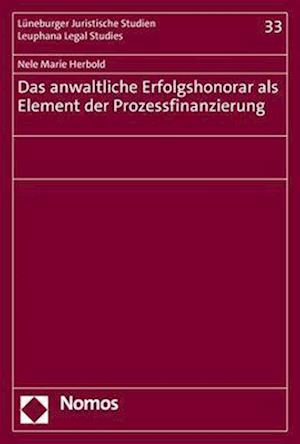 Lüneburger Juristische Studien
Leuphana Legal Studies

33

Nele Marie Herbold

Das anwaltliche Erfolgshonorar als Element der Prozessfinanzierung

Nomos